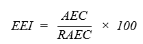 $EEI = \frac{AEC}{RAEC} \times 100$